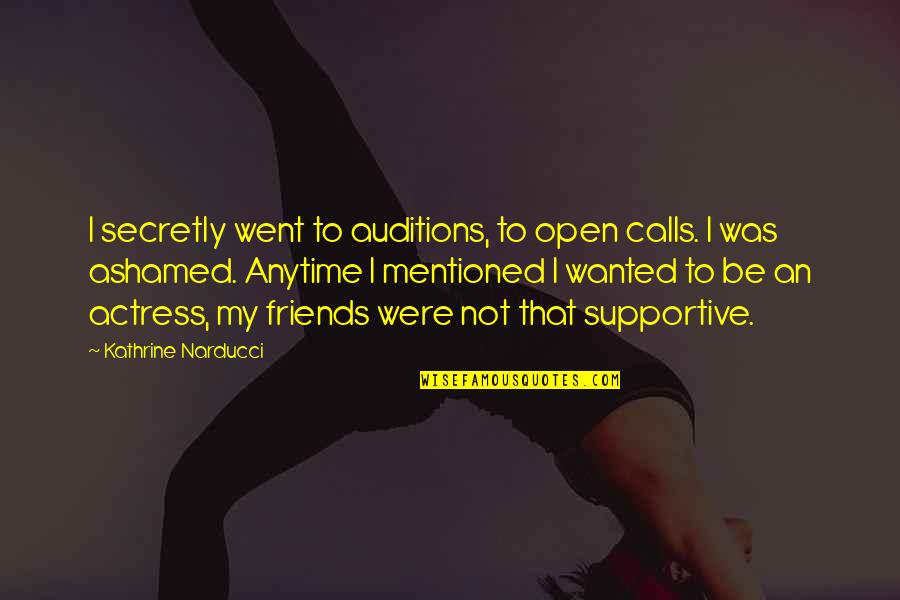 I secretly went to auditions, to open calls. I was ashamed. Anytime I mentioned I wanted to be an actress, my friends were not that supportive.

— Kathrine Narducci

WISEFAMOUSQUOTES.COM